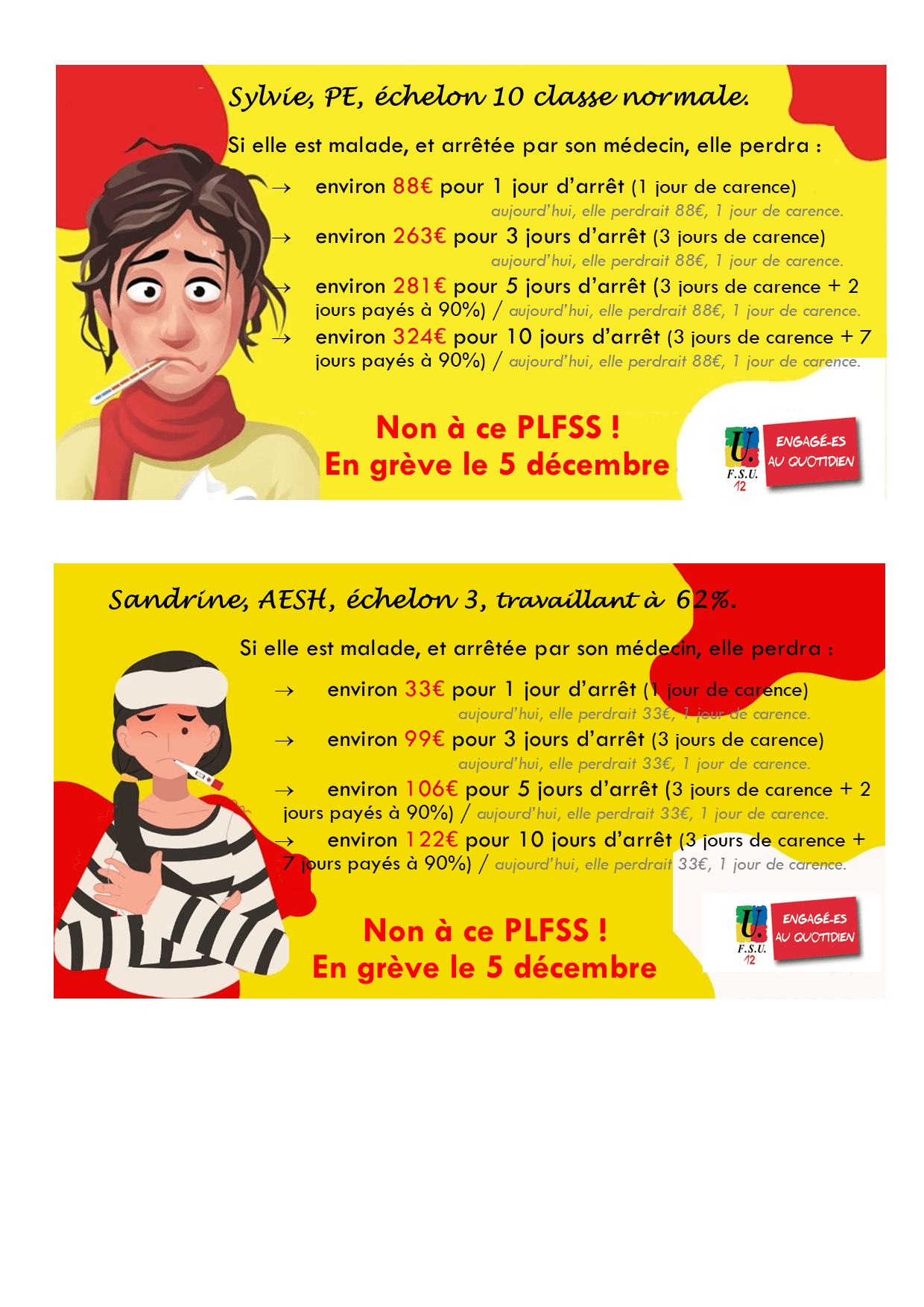 Sylvie, PE, échelon 10 classe normale.

Si elle est malade, et arrêtée par son médecin, elle perdra :

→ environ 88€ pour 1 jour d'arrêt (1 jour de carence)
aujourd'hui, elle perdrait 88€, 1 jour de carence.

→ environ 263€ pour 3 jours d'arrêt (3 jours de carence)
aujourd'hui, elle perdrait 88€, 1 jour de carence.

→ environ 281€ pour 5 jours d'arrêt (3 jours de carence + 2 jours payés à 90%) / aujourd'hui, elle perdrait 88€, 1 jour de carence.

→ environ 324€ pour 10 jours d'arrêt (3 jours de carence + 7 jours payés à 90%) / aujourd'hui, elle perdrait 88€, 1 jour de carence.

Non à ce PLFSS !
En grève le 5 décembre

U. F.S.U. 12 ENGAGÉ-ES AU QUOTIDIEN

Sandrine, AESH, échelon 3, travaillant à 62%.

Si elle est malade, et arrêtée par son médecin, elle perdra :

→ environ 33€ pour 1 jour d'arrêt (1 jour de carence)
aujourd'hui, elle perdrait 33€, 1 jour de carence.

→ environ 99€ pour 3 jours d'arrêt (3 jours de carence)
aujourd'hui, elle perdrait 33€, 1 jour de carence.

→ environ 106€ pour 5 jours d'arrêt (3 jours de carence + 2 jours payés à 90%) / aujourd'hui, elle perdrait 33€, 1 jour de carence.

→ environ 122€ pour 10 jours d'arrêt (3 jours de carence + 7 jours payés à 90%) / aujourd'hui, elle perdrait 33€, 1 jour de carence.

Non à ce PLFSS !
En grève le 5 décembre

U. F.S.U. 12 ENGAGÉ-ES AU QUOTIDIEN